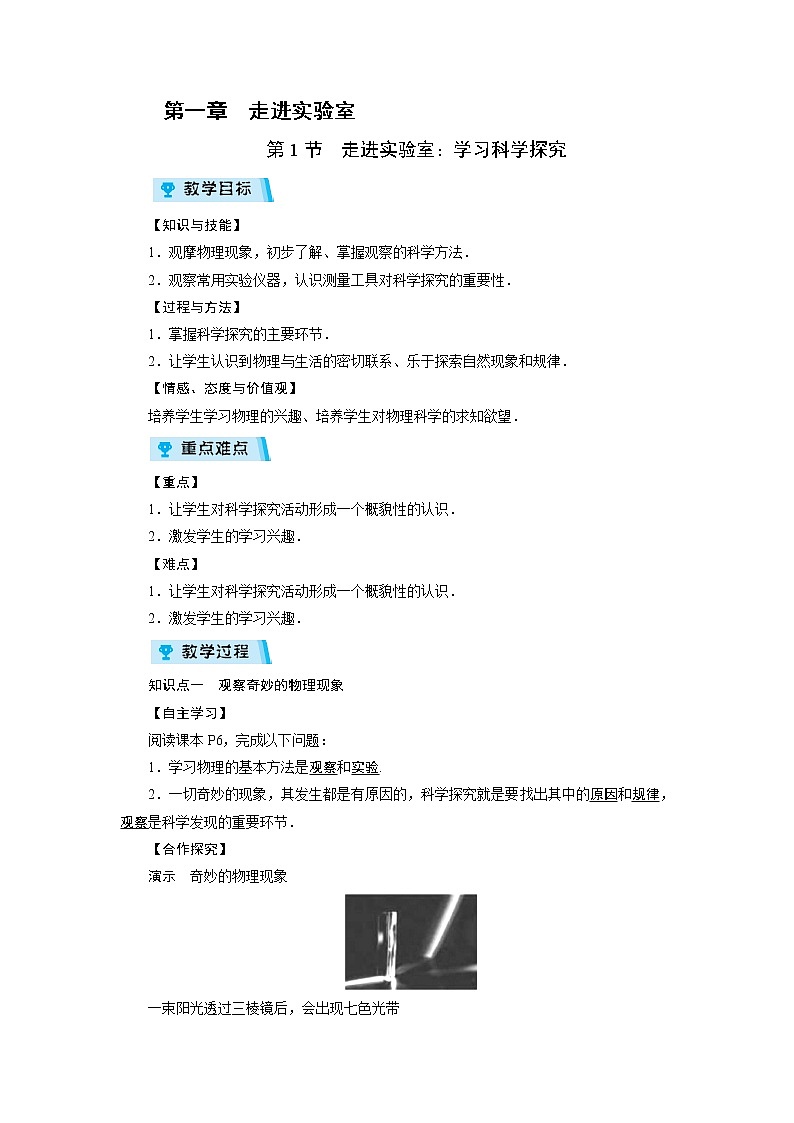 第一章　走进实验室

第 1 节　走进实验室：学习科学探究

教学目标

【知识与技能】

1．观摩物理现象，初步了解、掌握观察的科学方法．

2．观察常用实验仪器，认识测量工具对科学探究的重要性．

【过程与方法】

1．掌握科学探究的主要环节．

2．让学生认识到物理与生活的密切联系、乐于探索自然现象和规律．

【情感、态度与价值观】

培养学生学习物理的兴趣、培养学生对物理科学的求知欲望．

重点难点

【重点】

1．让学生对科学探究活动形成一个概貌性的认识．

2．激发学生的学习兴趣．

【难点】

1．让学生对科学探究活动形成一个概貌性的认识．

2．激发学生的学习兴趣．

教学过程

知识点一　观察奇妙的物理现象

【自主学习】

阅读课本 P6，完成以下问题：

1．学习物理的基本方法是观察和实验.

2．一切奇妙的现象，其发生都是有原因的，科学探究就是要找出其中的原因和规律，观察是科学发现的重要环节．

【合作探究】

演示　奇妙的物理现象

一束阳光透过三棱镜后，会出现七色光带